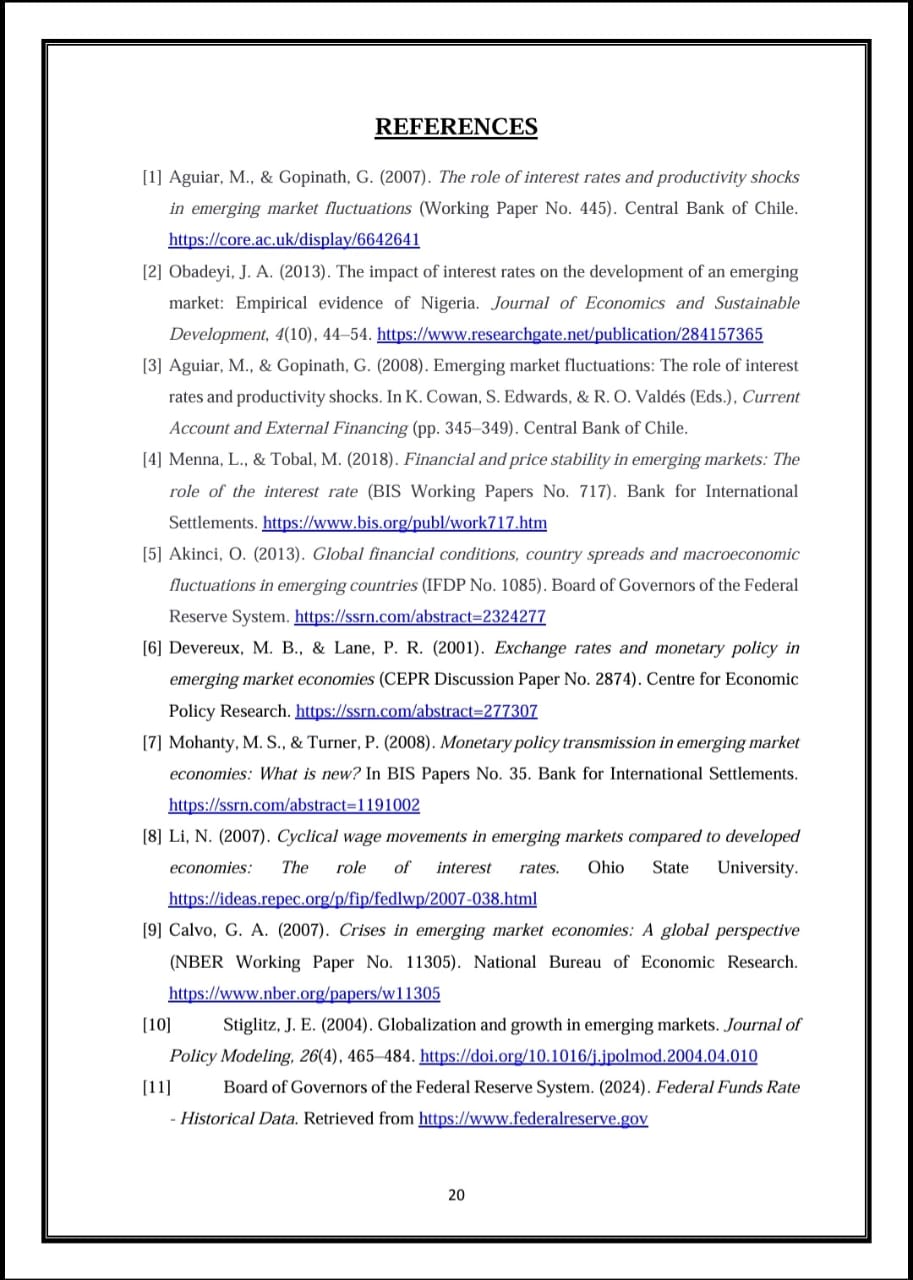 REFERENCES

[1] Aguiar, M., & Gopinath, G. (2007). The role of interest rates and productivity shocks in emerging market fluctuations (Working Paper No. 445). Central Bank of Chile. https://core.ac.uk/display/6642641

[2] Obadeyi, J. A. (2013). The impact of interest rates on the development of an emerging market: Empirical evidence of Nigeria. Journal of Economics and Sustainable Development, 4(10), 44–54. https://www.researchgate.net/publication/284157365

[3] Aguiar, M., & Gopinath, G. (2008). Emerging market fluctuations: The role of interest rates and productivity shocks. In K. Cowan, S. Edwards, & R. O. Valdés (Eds.), Current Account and External Financing (pp. 345–349). Central Bank of Chile.

[4] Menna, L., & Tobal, M. (2018). Financial and price stability in emerging markets: The role of the interest rate (BIS Working Papers No. 717). Bank for International Settlements. https://www.bis.org/publ/work717.htm

[5] Akinci, O. (2013). Global financial conditions, country spreads and macroeconomic fluctuations in emerging countries (IFDP No. 1085). Board of Governors of the Federal Reserve System. https://ssrn.com/abstract=2324277

[6] Devereux, M. B., & Lane, P. R. (2001). Exchange rates and monetary policy in emerging market economies (CEPR Discussion Paper No. 2874). Centre for Economic Policy Research. https://ssrn.com/abstract=277307

[7] Mohanty, M. S., & Turner, P. (2008). Monetary policy transmission in emerging market economies: What is new? In BIS Papers No. 35. Bank for International Settlements. https://ssrn.com/abstract=1191002

[8] Li, N. (2007). Cyclical wage movements in emerging markets compared to developed economies: The role of interest rates. Ohio State University. https://ideas.repec.org/p/fip/fedlwp/2007-038.html

[9] Calvo, G. A. (2007). Crises in emerging market economies: A global perspective (NBER Working Paper No. 11305). National Bureau of Economic Research. https://www.nber.org/papers/w11305

[10] Stiglitz, J. E. (2004). Globalization and growth in emerging markets. Journal of Policy Modeling, 26(4), 465–484. https://doi.org/10.1016/j.jpolmod.2004.04.010

[11] Board of Governors of the Federal Reserve System. (2024). Federal Funds Rate - Historical Data. Retrieved from https://www.federalreserve.gov

20